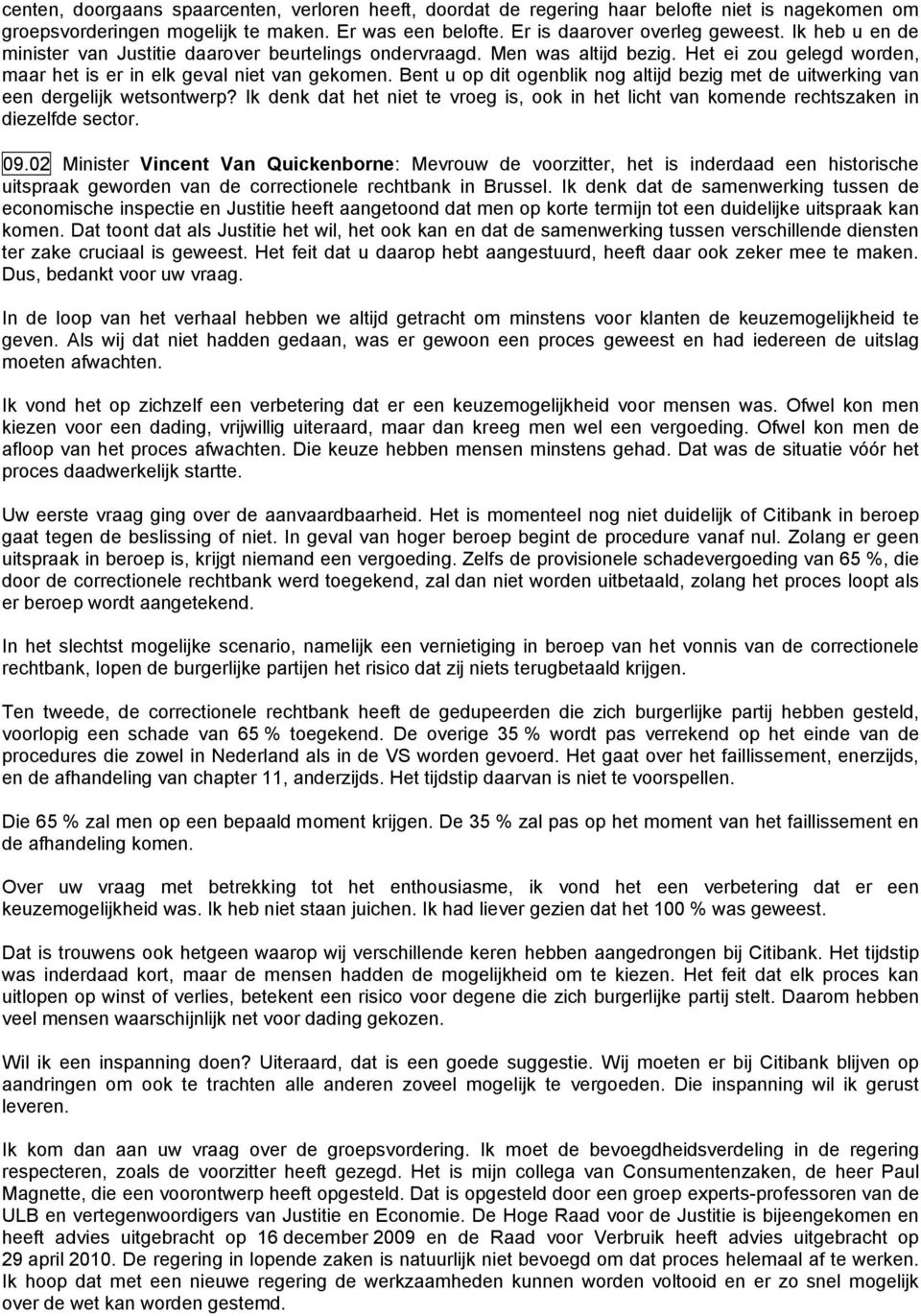 centen, doorgaans spaarcenten, verloren heeft, doordat de regering haar belofte niet is nagekomen om groepsvorderingen mogelijk te maken. Er was een belofte. Er is daarover overleg geweest. Ik heb u en de minister van Justitie daarover beurtelings ondervraagd. Men was altijd bezig. Het ei zou gelegd worden, maar het is er in elk geval niet van gekomen. Bent u op dit ogenblik nog altijd bezig met de uitwerking van een dergelijk wetsontwerp? Ik denk dat het niet te vroeg is, ook in het licht van komende rechtszaken in diezelfde sector.

09.02 Minister Vincent Van Quickenborne: Mevrouw de voorzitter, het is inderdaad een historische uitspraak geworden van de correctionele rechtbank in Brussel. Ik denk dat de samenwerking tussen de economische inspectie en Justitie heeft aangetoond dat men op korte termijn tot een duidelijke uitspraak kan komen. Dat toont dat als Justitie het wil, het ook kan en dat de samenwerking tussen verschillende diensten ter zake cruciaal is geweest. Het feit dat u daarop hebt aangestuurd, heeft daar ook zeker mee te maken. Dus, bedankt voor uw vraag.

In de loop van het verhaal hebben we altijd getracht om minstens voor klanten de keuzemogelijkheid te geven. Als wij dat niet hadden gedaan, was er gewoon een proces geweest en had iedereen de uitslag moeten afwachten.

Ik vond het op zichzelf een verbetering dat er een keuzemogelijkheid voor mensen was. Ofwel kon men kiezen voor een dading, vrijwillig uiteraard, maar dan kreeg men wel een vergoeding. Ofwel kon men de afloop van het proces afwachten. Die keuze hebben mensen minstens gehad. Dat was de situatie vóór het proces daadwerkelijk startte.

Uw eerste vraag ging over de aanvaardbaarheid. Het is momenteel nog niet duidelijk of Citibank in beroep gaat tegen de beslissing of niet. In geval van hoger beroep begint de procedure vanaf nul. Zolang er geen uitspraak in beroep is, krijgt niemand een vergoeding. Zelfs de provisionele schadevergoeding van 65 %, die door de correctionele rechtbank werd toegekend, zal dan niet worden uitbetaald, zolang het proces loopt als er beroep wordt aangetekend.

In het slechtst mogelijke scenario, namelijk een vernietiging in beroep van het vonnis van de correctionele rechtbank, lopen de burgerlijke partijen het risico dat zij niets terugbetaald krijgen.

Ten tweede, de correctionele rechtbank heeft de gedupeerden die zich burgerlijke partij hebben gesteld, voorlopig een schade van 65 % toegekend. De overige 35 % wordt pas verrekend op het einde van de procedures die zowel in Nederland als in de VS worden gevoerd. Het gaat over het faillissement, enerzijds, en de afhandeling van chapter 11, anderzijds. Het tijdstip daarvan is niet te voorspellen.

Die 65 % zal men op een bepaald moment krijgen. De 35 % zal pas op het moment van het faillissement en de afhandeling komen.

Over uw vraag met betrekking tot het enthousiasme, ik vond het een verbetering dat er een keuzemogelijkheid was. Ik heb niet staan juichen. Ik had liever gezien dat het 100 % was geweest.

Dat is trouwens ook hetgeen waarop wij verschillende keren hebben aangedrongen bij Citibank. Het tijdstip was inderdaad kort, maar de mensen hadden de mogelijkheid om te kiezen. Het feit dat elk proces kan uitlopen op winst of verlies, betekent een risico voor degene die zich burgerlijke partij stelt. Daarom hebben veel mensen waarschijnlijk net voor dading gekozen.

Wil ik een inspanning doen? Uiteraard, dat is een goede suggestie. Wij moeten er bij Citibank blijven op aandringen om ook te trachten alle anderen zoveel mogelijk te vergoeden. Die inspanning wil ik gerust leveren.

Ik kom dan aan uw vraag over de groepsvordering. Ik moet de bevoegdheidsverdeling in de regering respecteren, zoals de voorzitter heeft gezegd. Het is mijn collega van Consumentenzaken, de heer Paul Magnette, die een voorontwerp heeft opgesteld. Dat is opgesteld door een groep experts-professoren van de ULB en vertegenwoordigers van Justitie en Economie. De Hoge Raad voor de Justitie is bijeengekomen en heeft advies uitgebracht op 16 december 2009 en de Raad voor Verbruik heeft advies uitgebracht op 29 april 2010. De regering in lopende zaken is natuurlijk niet bevoegd om dat proces helemaal af te werken. Ik hoop dat met een nieuwe regering de werkzaamheden kunnen worden voltooid en er zo snel mogelijk over de wet kan worden gestemd.